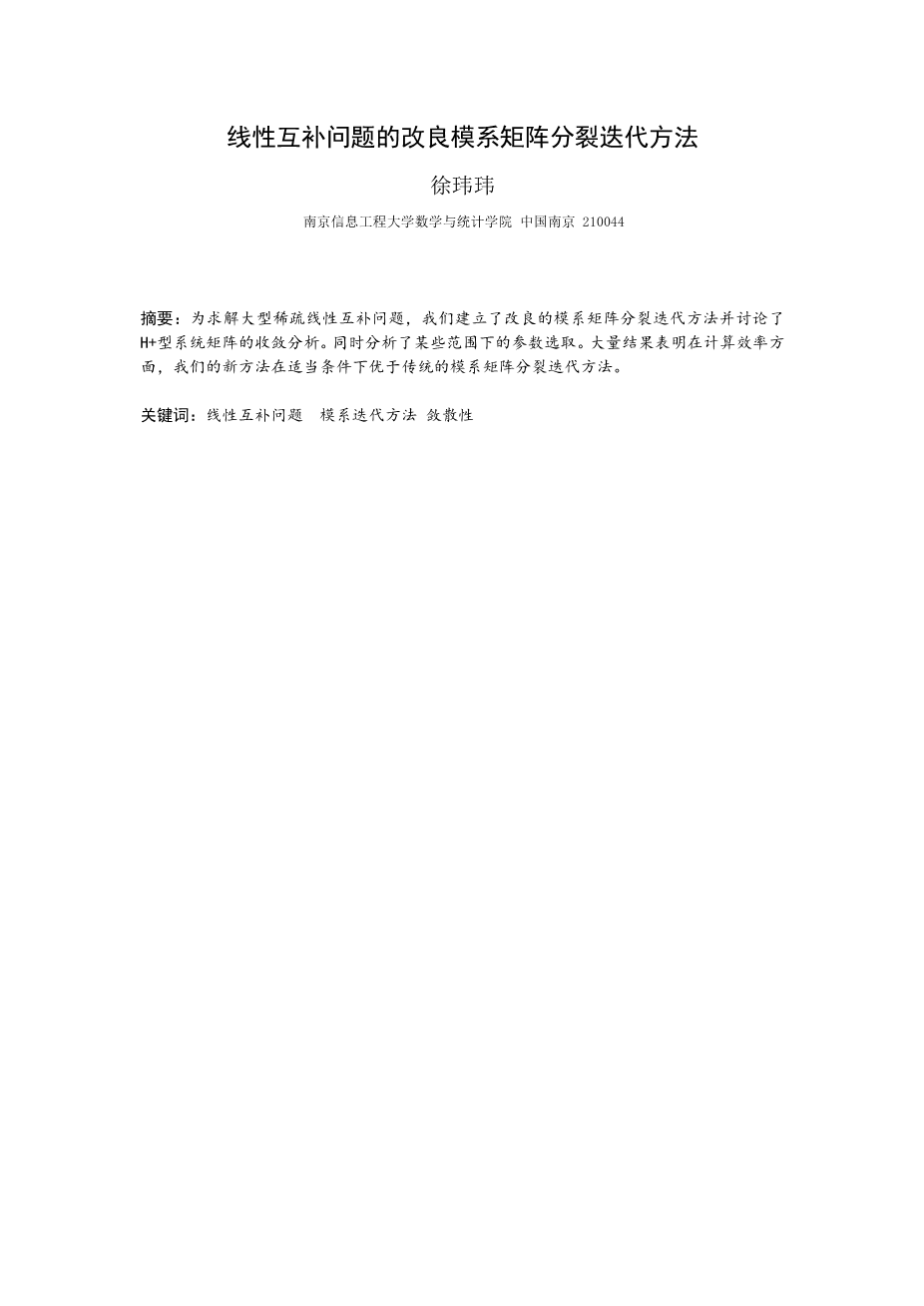 线性互补问题的改良模系矩阵分裂迭代方法

徐玮玮

南京信息工程大学数学与统计学院 中国南京 210044

摘要：为求解大型稀疏线性互补问题，我们建立了改良的模系矩阵分裂迭代方法并讨论了H+型系统矩阵的收敛分析。同时分析了某些范围下的参数选取。大量结果表明在计算效率方面，我们的新方法在适当条件下优于传统的模系矩阵分裂迭代方法。

关键词：线性互补问题 模系迭代方法 敛散性